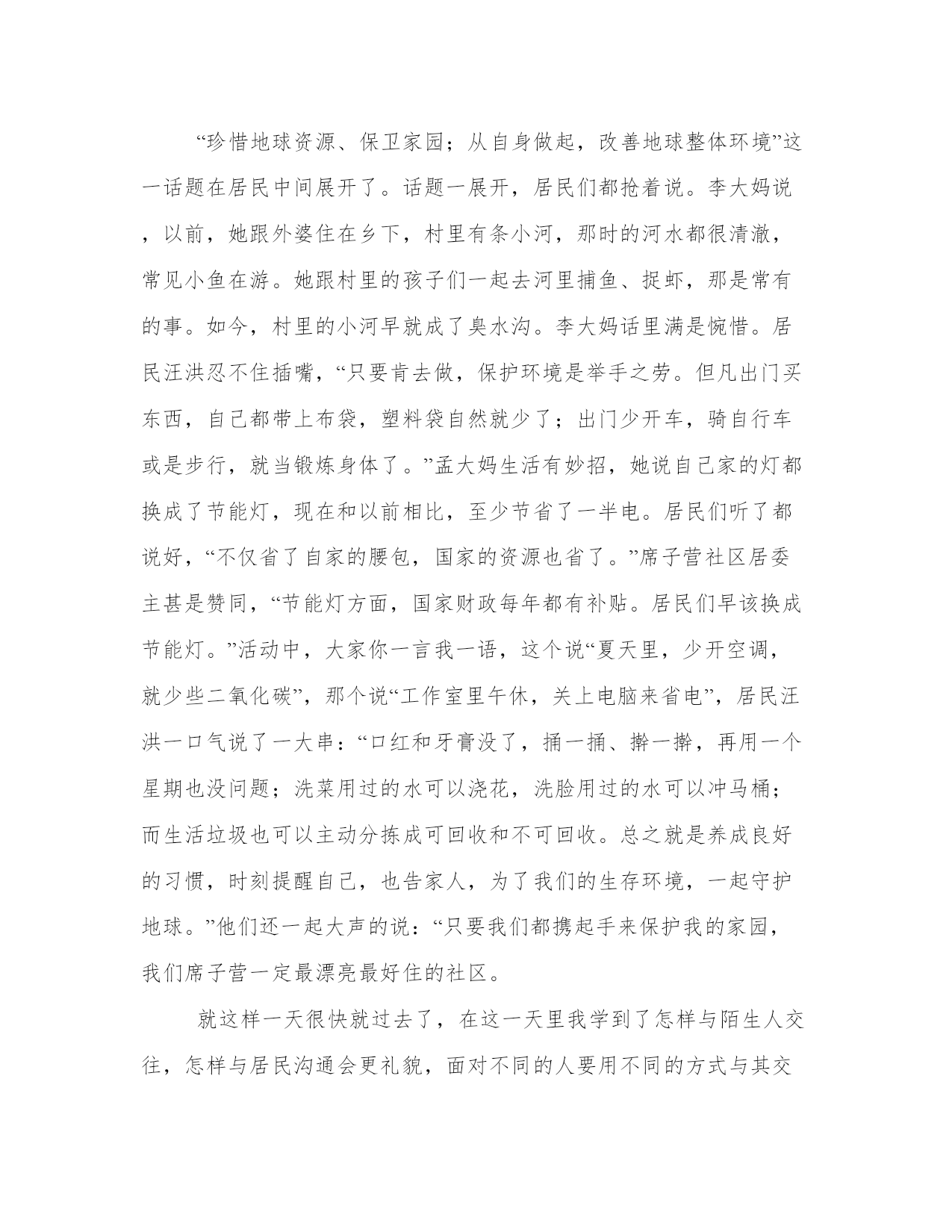 “珍惜地球资源、保卫家园；从自身做起，改善地球整体环境”这一话题在居民中间展开了。话题一展开，居民们都抢着说。李大妈说，以前，她跟外婆住在乡下，村里有条小河，那时的河水都很清澈，常见小鱼在游。她跟村里的孩子们一起去河里捕鱼、捉虾，那是常有的事。如今，村里的小河早就成了臭水沟。李大妈话里满是惋惜。居民汪洪忍不住插嘴，“只要肯去做，保护环境是举手之劳。但凡出门买东西，自己都带上布袋，塑料袋自然就少了；出门少开车，骑自行车或是步行，就当锻炼身体了。”孟大妈生活有妙招，她说自己家的灯都换成了节能灯，现在和以前相比，至少节省了一半电。居民们听了都说好，“不仅省了自家的腰包，国家的资源也省了。”席子营社区居委主甚是赞同，“节能灯方面，国家财政每年都有补贴。居民们早该换成节能灯。”活动中，大家你一言我一语，这个说“夏天里，少开空调，就少些二氧化碳”，那个说“工作室里午休，关上电脑来省电”，居民汪洪一口气说了一大串：“口红和牙膏没了，捅一捅、擀一擀，再用一个星期也没问题；洗菜用过的水可以浇花，洗脸用过的水可以冲马桶；而生活垃圾也可以主动分拣成可回收和不可回收。总之就是养成良好的习惯，时刻提醒自己，也告家人，为了我们的生存环境，一起守护地球。”他们还一起大声的说：“只要我们都携起手来保护我的家园，我们席子营一定最漂亮最好住的社区。

就这样一天很快就过去了，在这一天里我学到了怎样与陌生人交往，怎样与居民沟通会更礼貌，面对不同的人要用不同的方式与其交